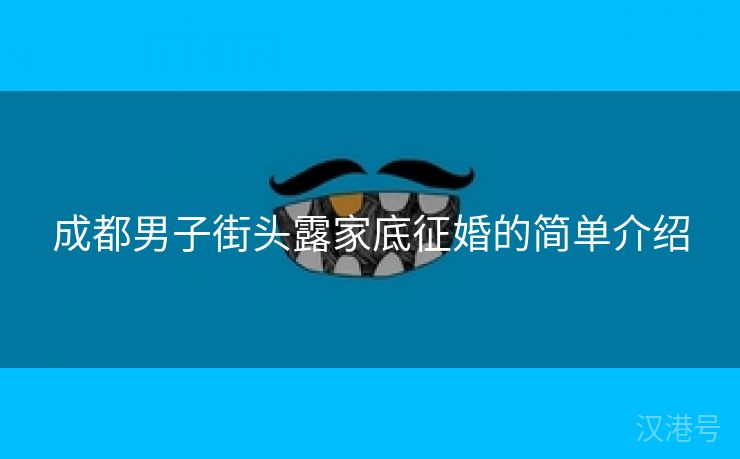 成都男子街头露家底征婚的简单介绍

汉港号